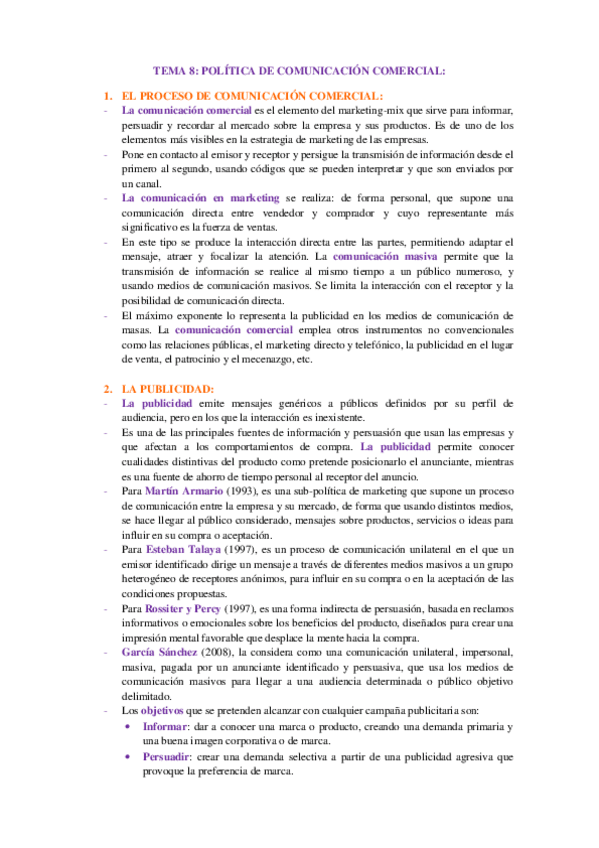 TEMA 8: POLÍTICA DE COMUNICACIÓN COMERCIAL:

1. EL PROCESO DE COMUNICACIÓN COMERCIAL:

- La comunicación comercial es el elemento del marketing-mix que sirve para informar, persuadir y recordar al mercado sobre la empresa y sus productos. Es de uno de los elementos más visibles en la estrategia de marketing de las empresas.
- Pone en contacto al emisor y receptor y persigue la transmisión de información desde el primero al segundo, usando códigos que se pueden interpretar y que son enviados por un canal.
- La comunicación en marketing se realiza: de forma personal, que supone una comunicación directa entre vendedor y comprador y cuyo representante más significativo es la fuerza de ventas.
- En este tipo se produce la interacción directa entre las partes, permitiendo adaptar el mensaje, atraer y focalizar la atención. La comunicación masiva permite que la transmisión de información se realice al mismo tiempo a un público numeroso, y usando medios de comunicación masivos. Se limita la interacción con el receptor y la posibilidad de comunicación directa.
- El máximo exponente lo representa la publicidad en los medios de comunicación de masas. La comunicación comercial emplea otros instrumentos no convencionales como las relaciones públicas, el marketing directo y telefónico, la publicidad en el lugar de venta, el patrocinio y el mecenazgo, etc.

2. LA PUBLICIDAD:

- La publicidad emite mensajes genéricos a públicos definidos por su perfil de audiencia, pero en los que la interacción es inexistente.
- Es una de las principales fuentes de información y persuasión que usan las empresas y que afectan a los comportamientos de compra. La publicidad permite conocer cualidades distintivas del producto como pretende posicionarlo el anunciante, mientras es una fuente de ahorro de tiempo personal al receptor del anuncio.
- Para Martín Armario (1993), es una sub-política de marketing que supone un proceso de comunicación entre la empresa y su mercado, de forma que usando distintos medios, se hace llegar al público considerado, mensajes sobre productos, servicios o ideas para influir en su compra o aceptación.
- Para Esteban Talaya (1997), es un proceso de comunicación unilateral en el que un emisor identificado dirige un mensaje a través de diferentes medios masivos a un grupo heterogéneo de receptores anónimos, para influir en su compra o en la aceptación de las condiciones propuestas.
- Para Rossiter y Percy (1997), es una forma indirecta de persuasión, basada en reclamos informativos o emocionales sobre los beneficios del producto, diseñados para crear una impresión mental favorable que desplace la mente hacia la compra.
- García Sánchez (2008), la considera como una comunicación unilateral, impersonal, masiva, pagada por un anunciante identificado y persuasiva, que usa los medios de comunicación masivos para llegar a una audiencia determinada o público objetivo delimitado.
- Los objetivos que se pretenden alcanzar con cualquier campaña publicitaria son:
  • Informar: dar a conocer una marca o producto, creando una demanda primaria y una buena imagen corporativa o de marca.
  • Persuadir: crear una demanda selectiva a partir de una publicidad agresiva que provoque la preferencia de marca.